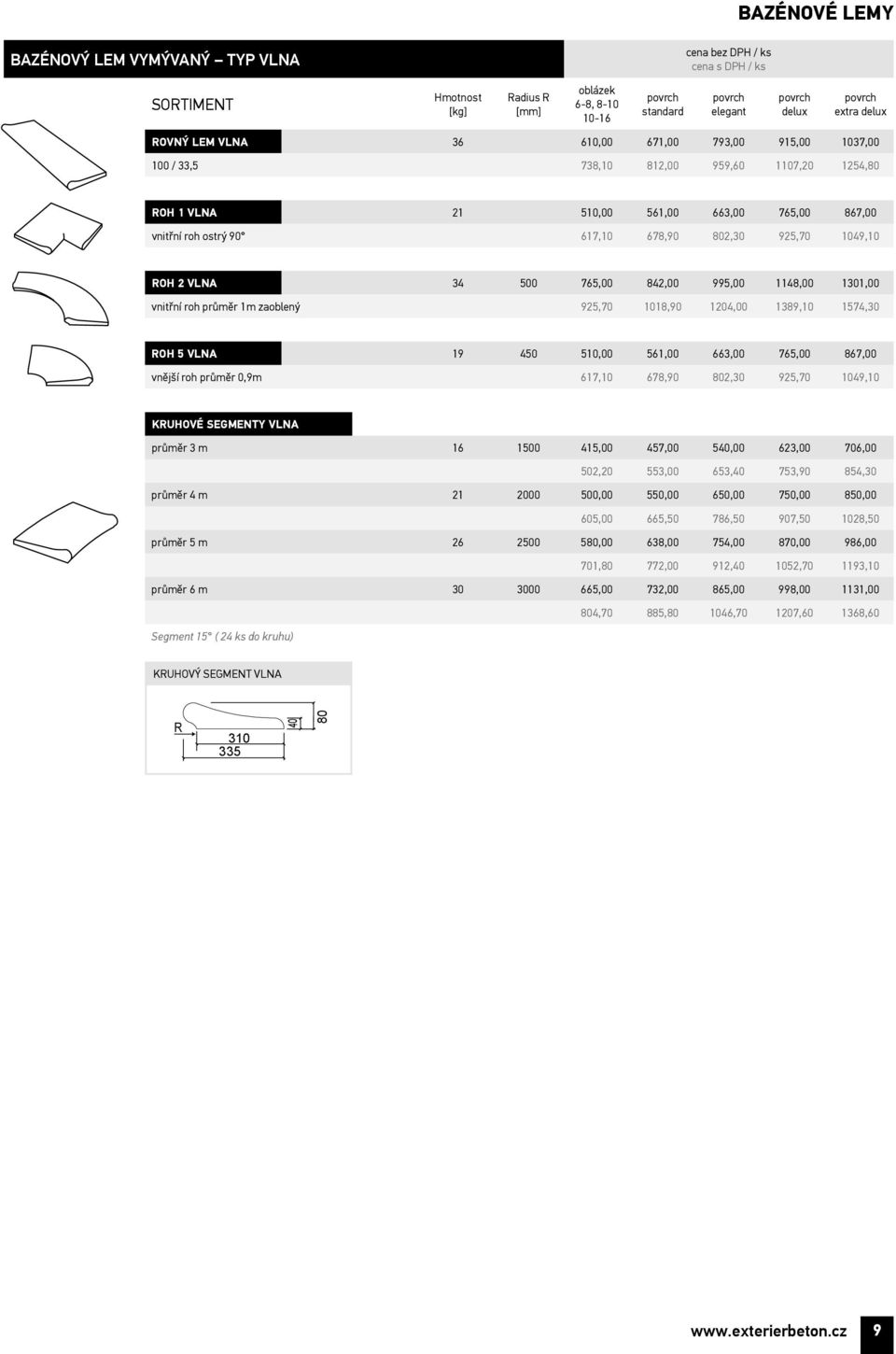 BAZÉNOVÉ LEMY

BAZÉNOVÝ LEM VYMÝVANÝ – TYP VLNA

cena bez DPH / ks
cena s DPH / ks

| SORTIMENT | Hmotnost [kg] | Radius R [mm] | oblázek 6-8, 8-10 10-16 | povrch standard | povrch elegant | povrch delux | povrch extra delux |
|---|---|---|---|---|---|---|---|
| ROVNÝ LEM VLNA | 36 | | 610,00 | 671,00 | 793,00 | 915,00 | 1037,00 |
| 100 / 33,5 | | | 738,10 | 812,00 | 959,60 | 1107,20 | 1254,80 |
| ROH 1 VLNA | 21 | | 510,00 | 561,00 | 663,00 | 765,00 | 867,00 |
| vnitřní roh ostrý 90° | | | 617,10 | 678,90 | 802,30 | 925,70 | 1049,10 |
| ROH 2 VLNA | 34 | 500 | 765,00 | 842,00 | 995,00 | 1148,00 | 1301,00 |
| vnitřní roh průměr 1m zaoblený | | | 925,70 | 1018,90 | 1204,00 | 1389,10 | 1574,30 |
| ROH 5 VLNA | 19 | 450 | 510,00 | 561,00 | 663,00 | 765,00 | 867,00 |
| vnější roh průměr 0,9m | | | 617,10 | 678,90 | 802,30 | 925,70 | 1049,10 |
| KRUHOVÉ SEGMENTY VLNA | | | | | | | |
| průměr 3 m | 16 | 1500 | 415,00 | 457,00 | 540,00 | 623,00 | 706,00 |
| | | | 502,20 | 553,00 | 653,40 | 753,90 | 854,30 |
| průměr 4 m | 21 | 2000 | 500,00 | 550,00 | 650,00 | 750,00 | 850,00 |
| | | | 605,00 | 665,50 | 786,50 | 907,50 | 1028,50 |
| průměr 5 m | 26 | 2500 | 580,00 | 638,00 | 754,00 | 870,00 | 986,00 |
| | | | 701,80 | 772,00 | 912,40 | 1052,70 | 1193,10 |
| průměr 6 m | 30 | 3000 | 665,00 | 732,00 | 865,00 | 998,00 | 1131,00 |
| | | | 804,70 | 885,80 | 1046,70 | 1207,60 | 1368,60 |

Segment 15° ( 24 ks do kruhu)

KRUHOVÝ SEGMENT VLNA

R
310
335
40
80

www.exterierbeton.cz 9